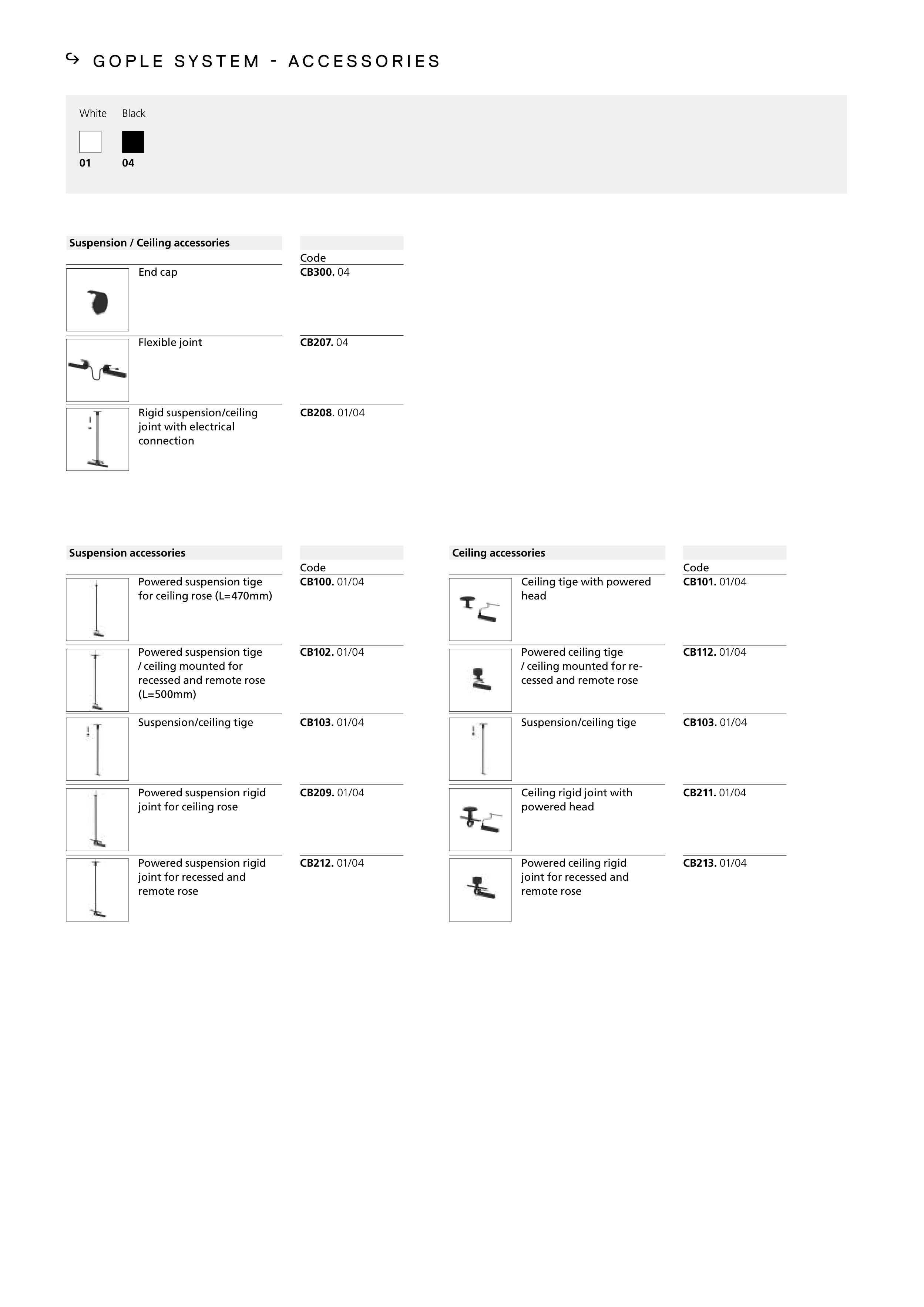 GOPLE SYSTEM - ACCESSORIES

White Black

01 04

| Suspension / Ceiling accessories | Code |
|---|---|
| End cap | **CB300.** 04 |
| Flexible joint | **CB207.** 04 |
| Rigid suspension/ceiling joint with electrical connection | **CB208.** 01/04 |

| Suspension accessories | Code |
|---|---|
| Powered suspension tige for ceiling rose (L=470mm) | **CB100.** 01/04 |
| Powered suspension tige / ceiling mounted for recessed and remote rose (L=500mm) | **CB102.** 01/04 |
| Suspension/ceiling tige | **CB103.** 01/04 |
| Powered suspension rigid joint for ceiling rose | **CB209.** 01/04 |
| Powered suspension rigid joint for recessed and remote rose | **CB212.** 01/04 |

| Ceiling accessories | Code |
|---|---|
| Ceiling tige with powered head | **CB101.** 01/04 |
| Powered ceiling tige / ceiling mounted for recessed and remote rose | **CB112.** 01/04 |
| Suspension/ceiling tige | **CB103.** 01/04 |
| Ceiling rigid joint with powered head | **CB211.** 01/04 |
| Powered ceiling rigid joint for recessed and remote rose | **CB213.** 01/04 |